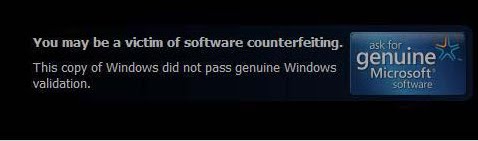 You may be a victim of software counterfeiting.

This copy of Windows did not pass genuine Windows validation.

ask for
genuine
Microsoft®
software